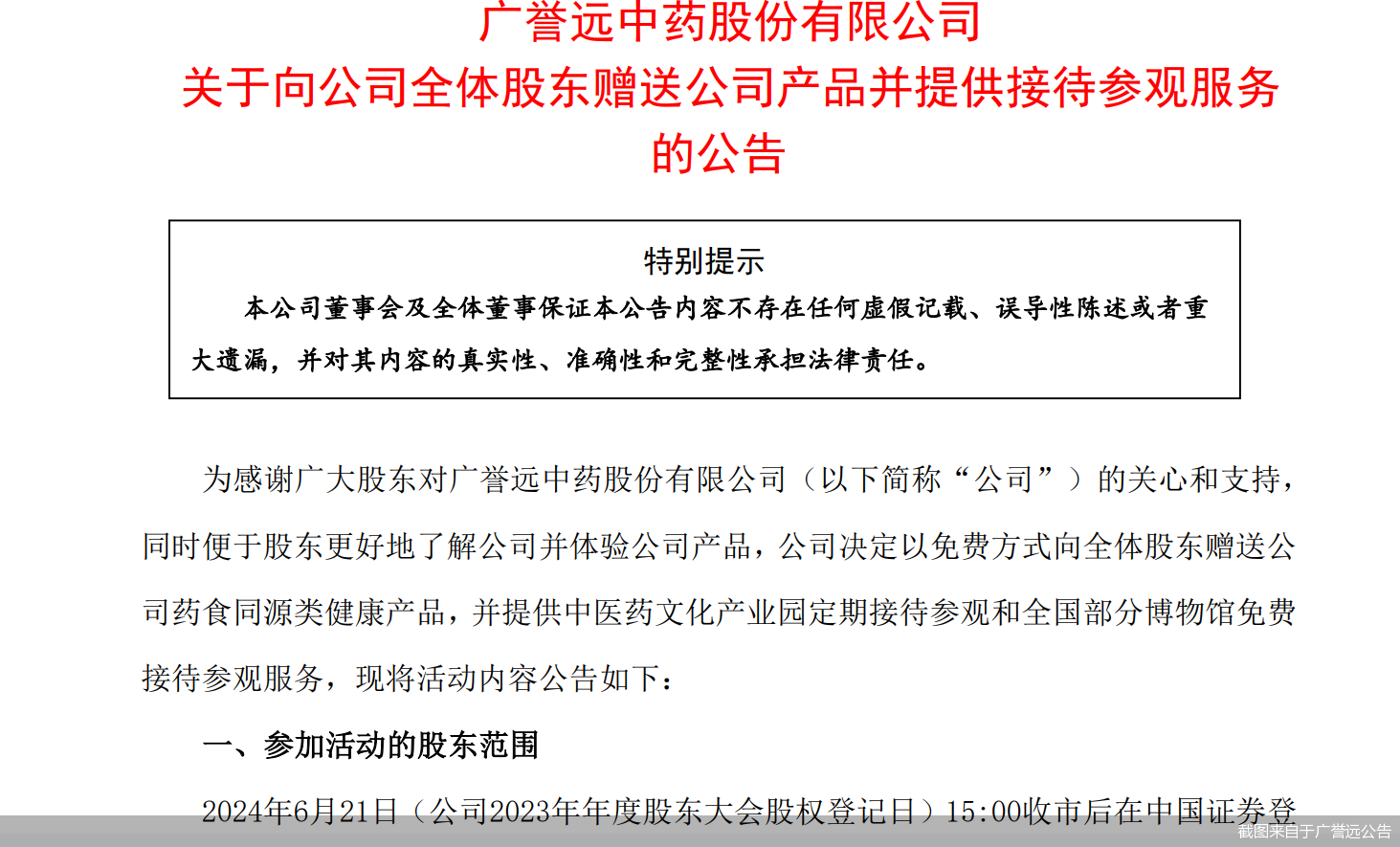 广誉远中药股份有限公司
关于向公司全体股东赠送公司产品并提供接待参观服务的公告

特别提示
本公司董事会及全体董事保证本公告内容不存在任何虚假记载、误导性陈述或者重大遗漏，并对其内容的真实性、准确性和完整性承担法律责任。

为感谢广大股东对广誉远中药股份有限公司（以下简称“公司”）的关心和支持，同时便于股东更好地了解公司并体验公司产品，公司决定以免费方式向全体股东赠送公司药食同源类健康产品，并提供中医药文化产业园定期接待参观和全国部分博物馆免费接待参观服务，现将活动内容公告如下：

一、参加活动的股东范围

2024年6月21日（公司2023年年度股东大会股权登记日）15:00收市后在中国证券登

截图来自于广誉远公告